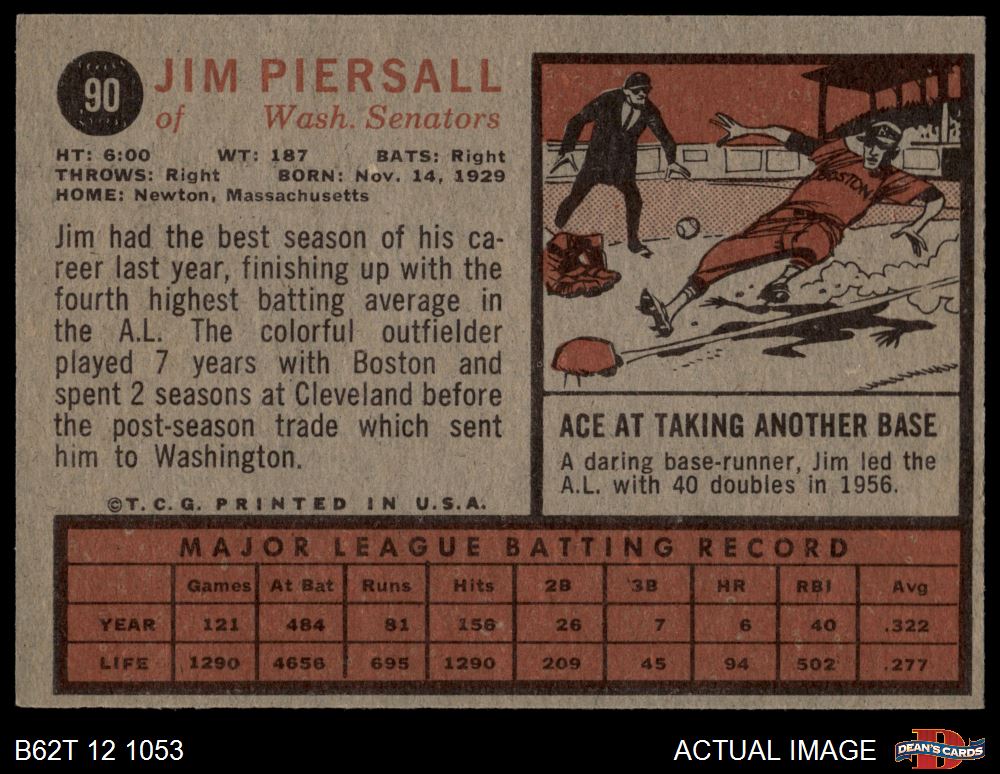 90

JIM PIERSALL
of Wash. Senators

HT: 6:00 WT: 187 BATS: Right
THROWS: Right BORN: Nov. 14, 1929
HOME: Newton, Massachusetts

Jim had the best season of his career last year, finishing up with the fourth highest batting average in the A.L. The colorful outfielder played 7 years with Boston and spent 2 seasons at Cleveland before the post-season trade which sent him to Washington.

©T.C.G. PRINTED IN U.S.A.

BOSTON

ACE AT TAKING ANOTHER BASE

A daring base-runner, Jim led the A.L. with 40 doubles in 1956.

MAJOR LEAGUE BATTING RECORD

| | Games | At Bat | Runs | Hits | 2B | 3B | HR | RBI | Avg |
|---|---|---|---|---|---|---|---|---|---|
| YEAR | 121 | 484 | 81 | 156 | 26 | 7 | 6 | 40 | .322 |
| LIFE | 1290 | 4656 | 695 | 1290 | 209 | 45 | 94 | 502 | .277 |

B62T 12 1053

ACTUAL IMAGE

DEAN'S CARDS